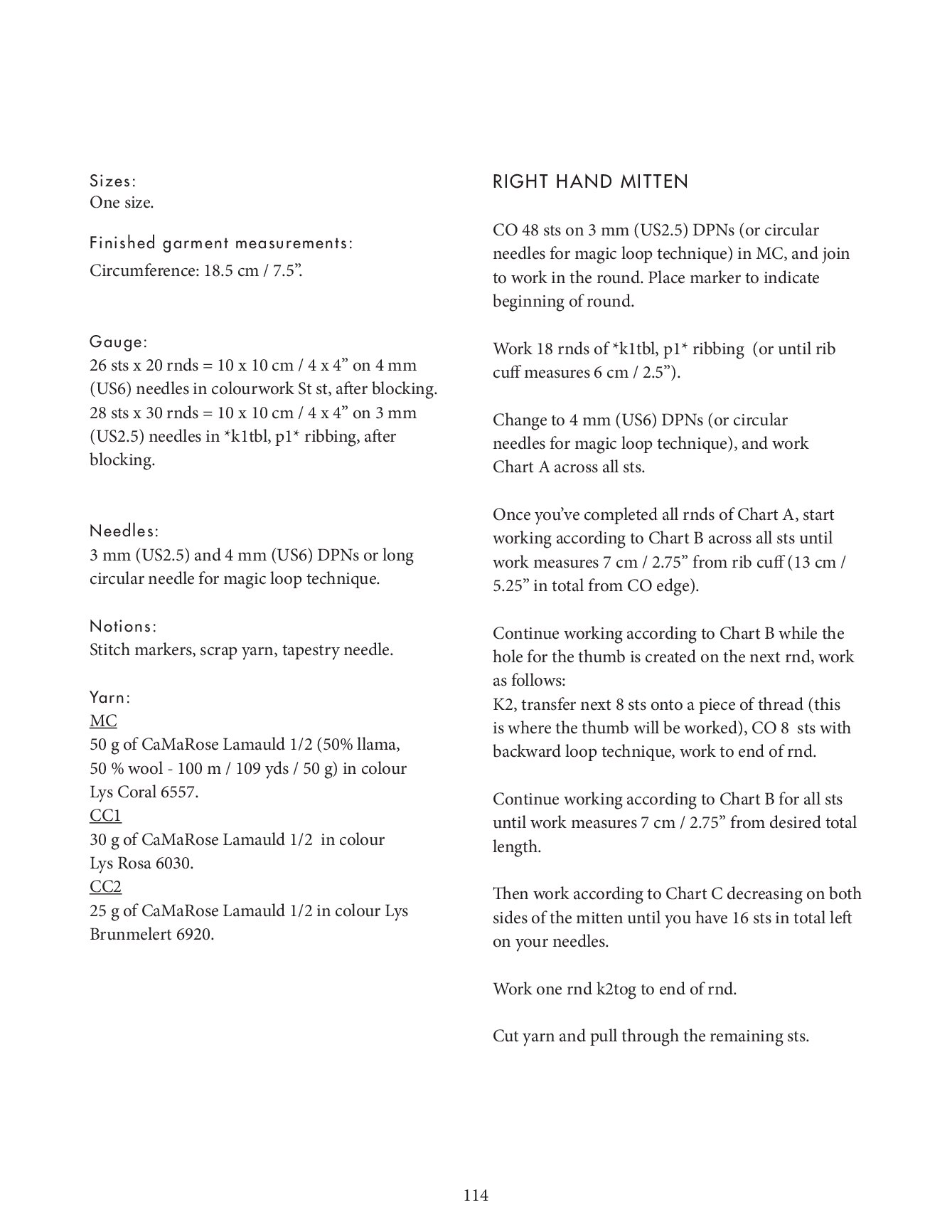 Sizes:
One size.

Finished garment measurements:
Circumference: 18.5 cm / 7.5”.

Gauge:
26 sts x 20 rnds = 10 x 10 cm / 4 x 4” on 4 mm (US6) needles in colourwork St st, after blocking.
28 sts x 30 rnds = 10 x 10 cm / 4 x 4” on 3 mm (US2.5) needles in *k1tbl, p1* ribbing, after blocking.

Needles:
3 mm (US2.5) and 4 mm (US6) DPNs or long circular needle for magic loop technique.

Notions:
Stitch markers, scrap yarn, tapestry needle.

Yarn:
MC
50 g of CaMaRose Lamauld 1/2 (50% llama, 50 % wool - 100 m / 109 yds / 50 g) in colour Lys Coral 6557.
CC1
30 g of CaMaRose Lamauld 1/2 in colour Lys Rosa 6030.
CC2
25 g of CaMaRose Lamauld 1/2 in colour Lys Brunmelert 6920.

RIGHT HAND MITTEN

CO 48 sts on 3 mm (US2.5) DPNs (or circular needles for magic loop technique) in MC, and join to work in the round. Place marker to indicate beginning of round.

Work 18 rnds of *k1tbl, p1* ribbing (or until rib cuff measures 6 cm / 2.5”).

Change to 4 mm (US6) DPNs (or circular needles for magic loop technique), and work Chart A across all sts.

Once you’ve completed all rnds of Chart A, start working according to Chart B across all sts until work measures 7 cm / 2.75” from rib cuff (13 cm / 5.25” in total from CO edge).

Continue working according to Chart B while the hole for the thumb is created on the next rnd, work as follows:
K2, transfer next 8 sts onto a piece of thread (this is where the thumb will be worked), CO 8 sts with backward loop technique, work to end of rnd.

Continue working according to Chart B for all sts until work measures 7 cm / 2.75” from desired total length.

Then work according to Chart C decreasing on both sides of the mitten until you have 16 sts in total left on your needles.

Work one rnd k2tog to end of rnd.

Cut yarn and pull through the remaining sts.

114